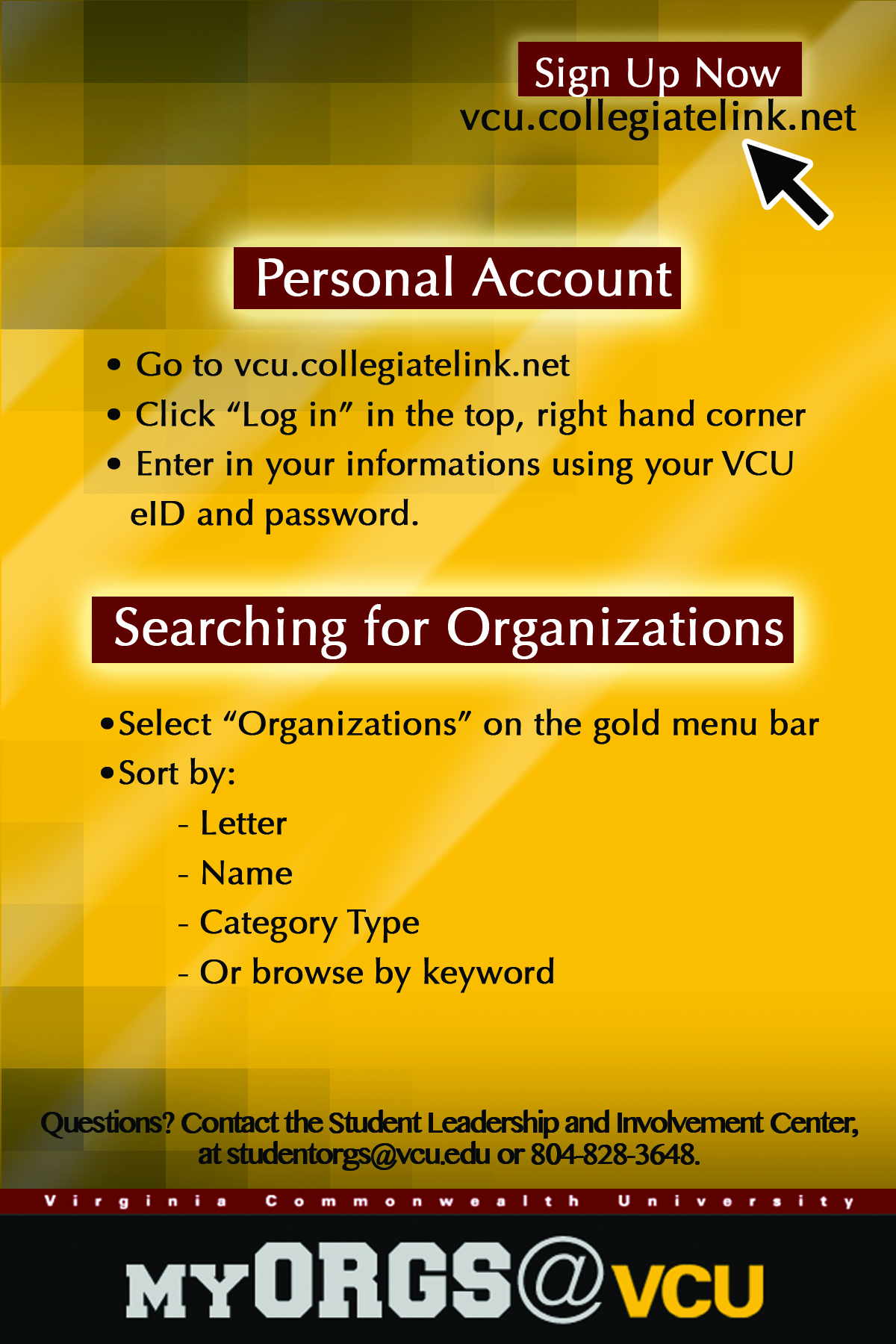 Sign Up Now
vcu.collegiatelink.net

Personal Account

• Go to vcu.collegiatelink.net
• Click "Log in" in the top, right hand corner
• Enter in your informations using your VCU eID and password.

Searching for Organizations

• Select "Organizations" on the gold menu bar
• Sort by:
- Letter
- Name
- Category Type
- Or browse by keyword

Questions? Contact the Student Leadership and Involvement Center, at studentorgs@vcu.edu or 804-828-3648.

Virginia Commonwealth University

MYORGS@VCU